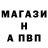 МАГАЗИ
Н
А ПВП